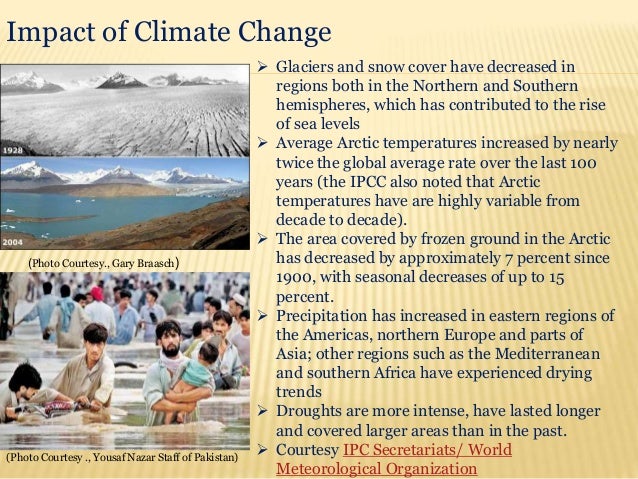 Impact of Climate Change

1928

2004

(Photo Courtesy., Gary Braasch)

(Photo Courtesy ., Yousaf Nazar Staff of Pakistan)

➢ Glaciers and snow cover have decreased in regions both in the Northern and Southern hemispheres, which has contributed to the rise of sea levels
➢ Average Arctic temperatures increased by nearly twice the global average rate over the last 100 years (the IPCC also noted that Arctic temperatures have are highly variable from decade to decade).
➢ The area covered by frozen ground in the Arctic has decreased by approximately 7 percent since 1900, with seasonal decreases of up to 15 percent.
➢ Precipitation has increased in eastern regions of the Americas, northern Europe and parts of Asia; other regions such as the Mediterranean and southern Africa have experienced drying trends
➢ Droughts are more intense, have lasted longer and covered larger areas than in the past.
➢ Courtesy IPC Secretariats/ World Meteorological Organization